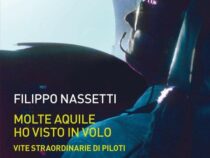 FILIPPO NASSETTI

MOLTE AQUILE
HO VISTO IN VOLO

VITE STRAORDINARIE DI PILOTI